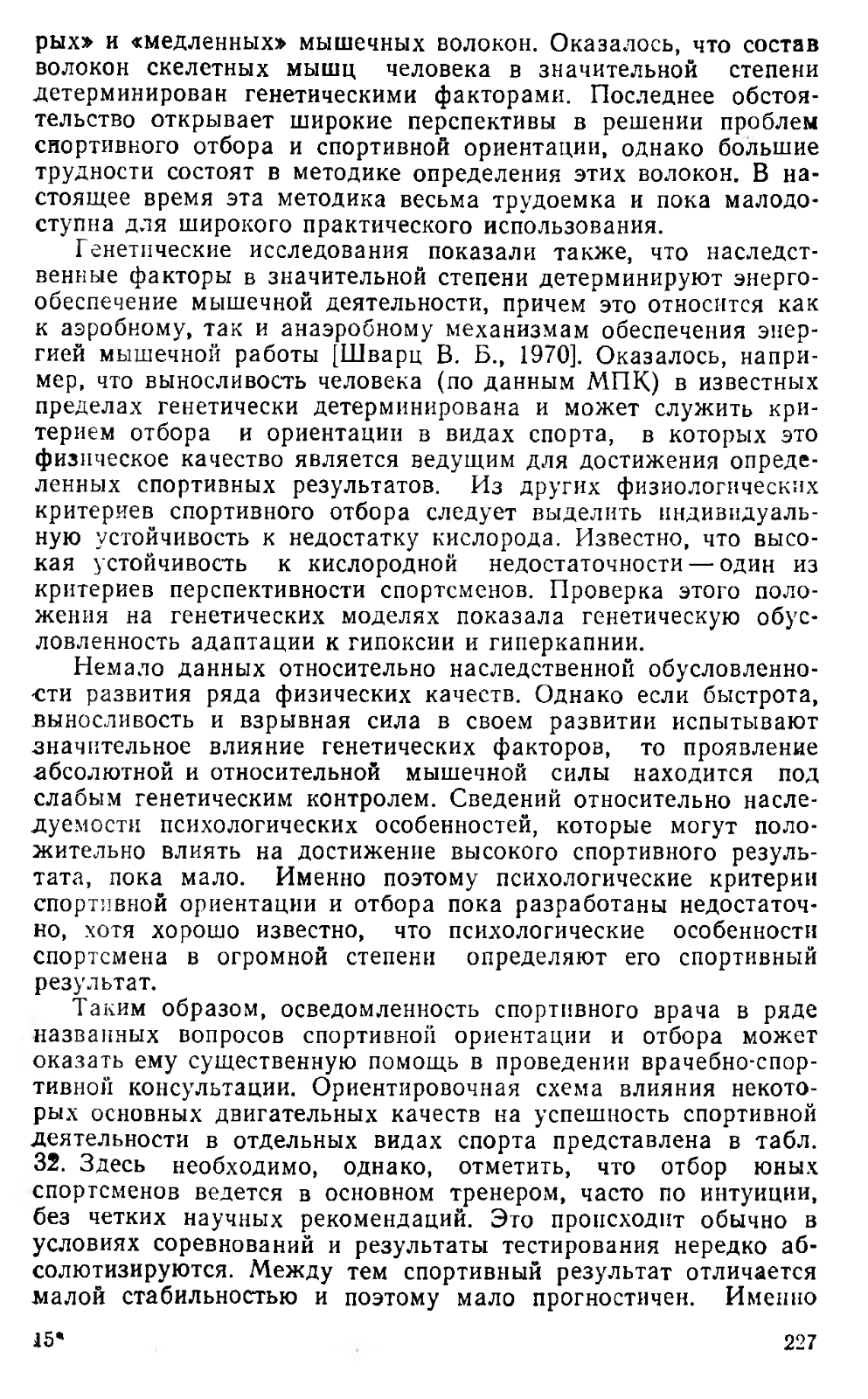 рых» и «медленных» мышечных волокон. Оказалось, что состав волокон скелетных мышц человека в значительной степени детерминирован генетическими факторами. Последнее обстоятельство открывает широкие перспективы в решении проблем спортивного отбора и спортивной ориентации, однако большие трудности состоят в методике определения этих волокон. В настоящее время эта методика весьма трудоемка и пока малодоступна для широкого практического использования.

Генетические исследования показали также, что наследственные факторы в значительной степени детерминируют энергообеспечение мышечной деятельности, причем это относится как к аэробному, так и анаэробному механизмам обеспечения энергией мышечной работы [Шварц В. Б., 1970]. Оказалось, например, что выносливость человека (по данным МПК) в известных пределах генетически детерминирована и может служить критерием отбора и ориентации в видах спорта, в которых это физическое качество является ведущим для достижения определенных спортивных результатов. Из других физиологических критериев спортивного отбора следует выделить индивидуальную устойчивость к недостатку кислорода. Известно, что высокая устойчивость к кислородной недостаточности — один из критериев перспективности спортсменов. Проверка этого положения на генетических моделях показала генетическую обусловленность адаптации к гипоксии и гиперкапнии.

Немало данных относительно наследственной обусловленности развития ряда физических качеств. Однако если быстрота, выносливость и взрывная сила в своем развитии испытывают значительное влияние генетических факторов, то проявление абсолютной и относительной мышечной силы находится под слабым генетическим контролем. Сведений относительно наследуемости психологических особенностей, которые могут положительно влиять на достижение высокого спортивного результата, пока мало. Именно поэтому психологические критерии спортивной ориентации и отбора пока разработаны недостаточно, хотя хорошо известно, что психологические особенности спортсмена в огромной степени определяют его спортивный результат.

Таким образом, осведомленность спортивного врача в ряде названных вопросов спортивной ориентации и отбора может оказать ему существенную помощь в проведении врачебно-спортивной консультации. Ориентировочная схема влияния некоторых основных двигательных качеств на успешность спортивной деятельности в отдельных видах спорта представлена в табл. 32. Здесь необходимо, однако, отметить, что отбор юных спортсменов ведется в основном тренером, часто по интуиции, без четких научных рекомендаций. Это происходит обычно в условиях соревнований и результаты тестирования нередко абсолютизируются. Между тем спортивный результат отличается малой стабильностью и поэтому мало прогностичен. Именно

15*

227